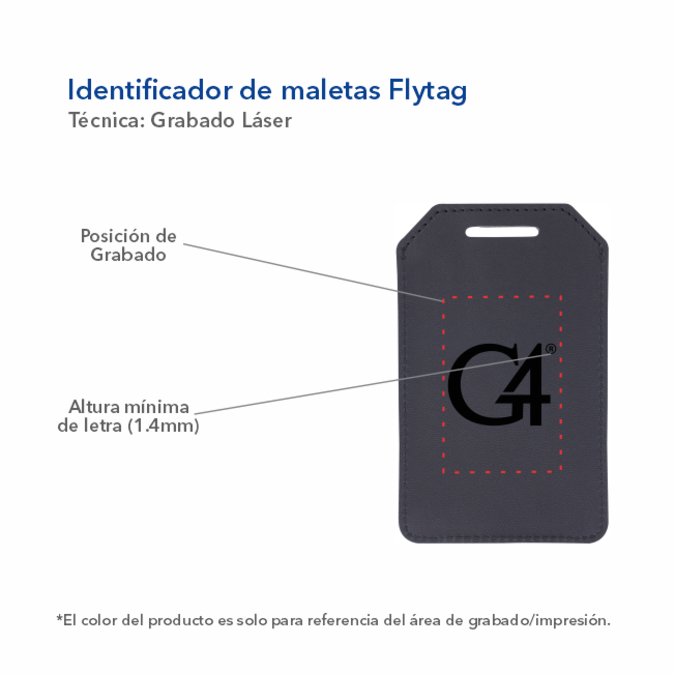 Identificador de maletas Flytag
Técnica: Grabado Láser

Posición de Grabado

Altura mínima de letra (1.4mm)

G4®

*El color del producto es solo para referencia del área de grabado/impresión.